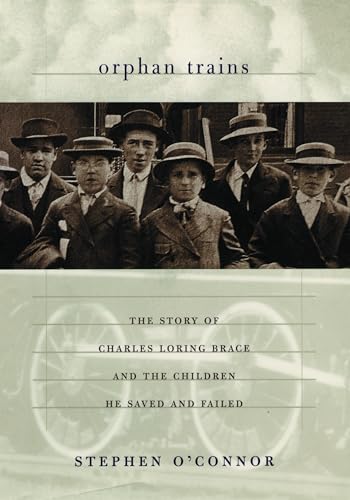 orphan trains

THE STORY OF
CHARLES LORING BRACE
AND THE CHILDREN
HE SAVED AND FAILED

STEPHEN O'CONNOR